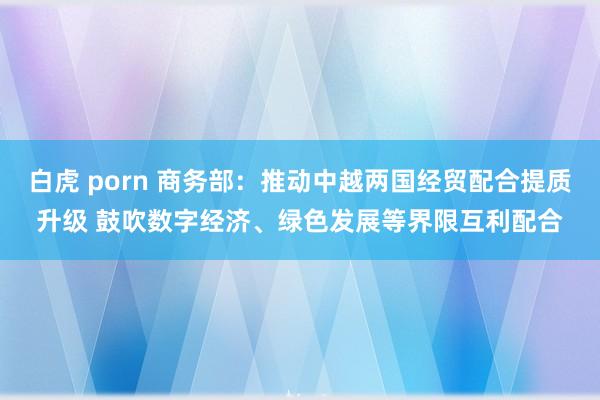 白虎 porn 商务部：推动中越两国经贸配合提质升级 鼓吹数字经济、绿色发展等界限互利配合